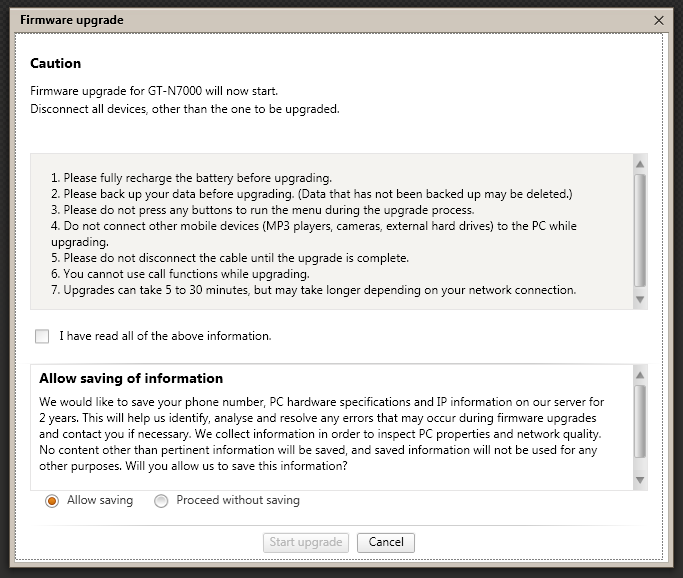 Firmware upgrade

Caution

Firmware upgrade for GT-N7000 will now start.
Disconnect all devices, other than the one to be upgraded.

1. Please fully recharge the battery before upgrading.
2. Please back up your data before upgrading. (Data that has not been backed up may be deleted.)
3. Please do not press any buttons to run the menu during the upgrade process.
4. Do not connect other mobile devices (MP3 players, cameras, external hard drives) to the PC while upgrading.
5. Please do not disconnect the cable until the upgrade is complete.
6. You cannot use call functions while upgrading.
7. Upgrades can take 5 to 30 minutes, but may take longer depending on your network connection.

I have read all of the above information.

Allow saving of information

We would like to save your phone number, PC hardware specifications and IP information on our server for 2 years. This will help us identify, analyse and resolve any errors that may occur during firmware upgrades and contact you if necessary. We collect information in order to inspect PC properties and network quality. No content other than pertinent information will be saved, and saved information will not be used for any other purposes. Will you allow us to save this information?

Allow saving Proceed without saving

Start upgrade Cancel